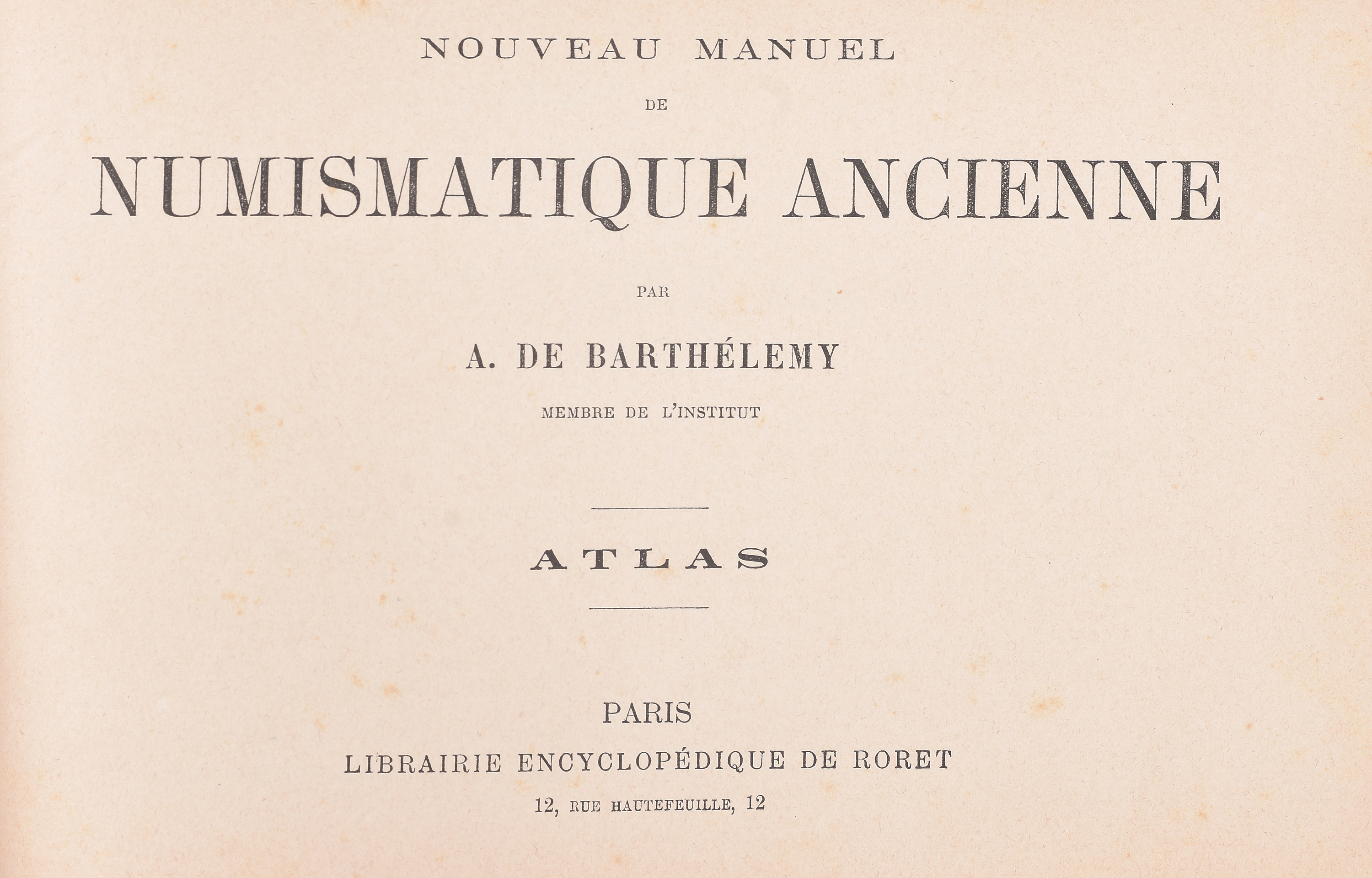 NOUVEAU MANUEL

DE

NUMISMATIQUE ANCIENNE

PAR

A. DE BARTHÉLEMY

MEMBRE DE L'INSTITUT

ATLAS

PARIS

LIBRAIRIE ENCYCLOPÉDIQUE DE RORET

12, RUE HAUTEFEUILLE, 12